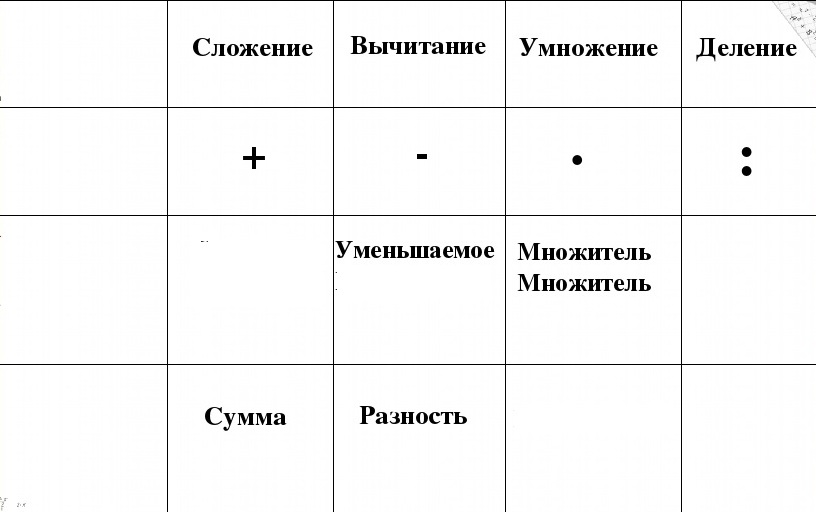 |  | Сложение | Вычитание | Умножение | Деление |
|---|---|---|---|---|
|  | + | - | $\cdot$ | : |
|  |  | Уменьшаемое | Множитель Множитель |  |
|  | Сумма | Разность |  |  |